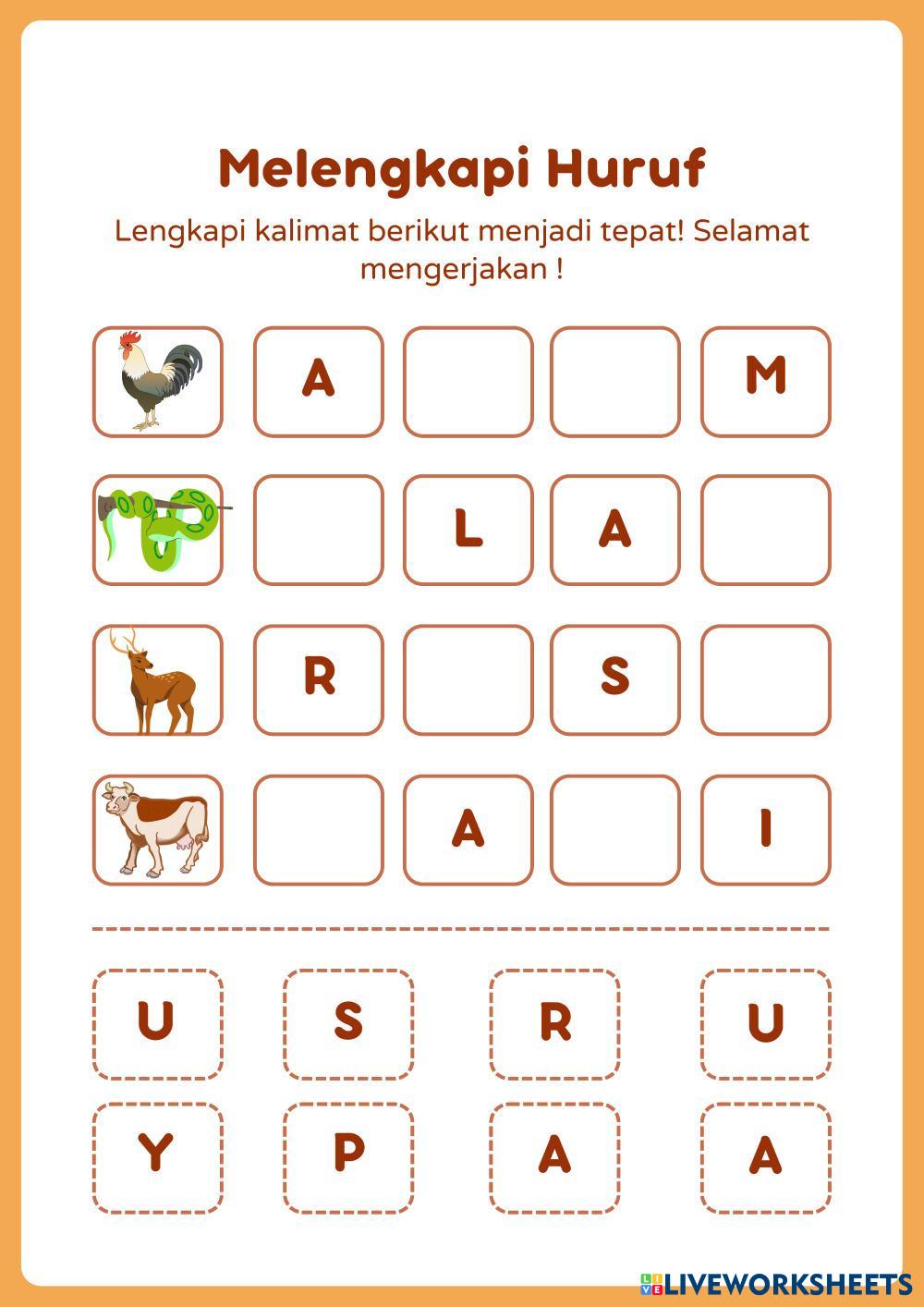 Melengkapi Huruf

Lengkapi kalimat berikut menjadi tepat! Selamat mengerjakan !

A M

L A

R S

A I

U S R U

Y P A A

LIVEWORKSHEETS